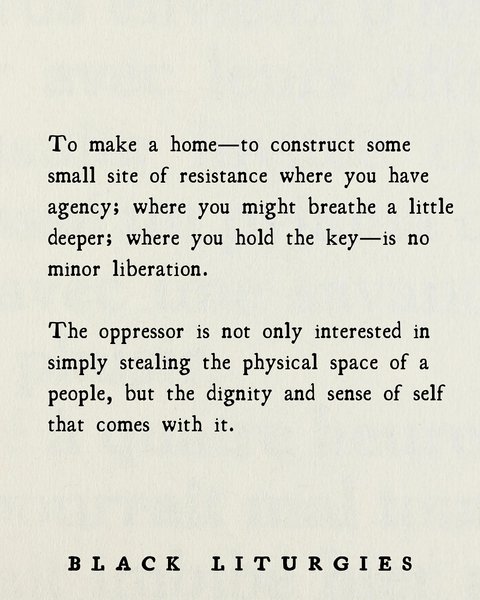 To make a home—to construct some small site of resistance where you have agency; where you might breathe a little deeper; where you hold the key—is no minor liberation.

The oppressor is not only interested in simply stealing the physical space of a people, but the dignity and sense of self that comes with it.

BLACK LITURGIES